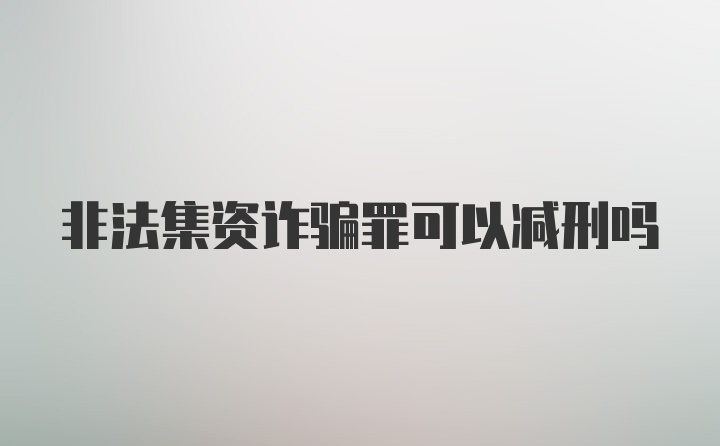 非法集资诈骗罪可以减刑吗